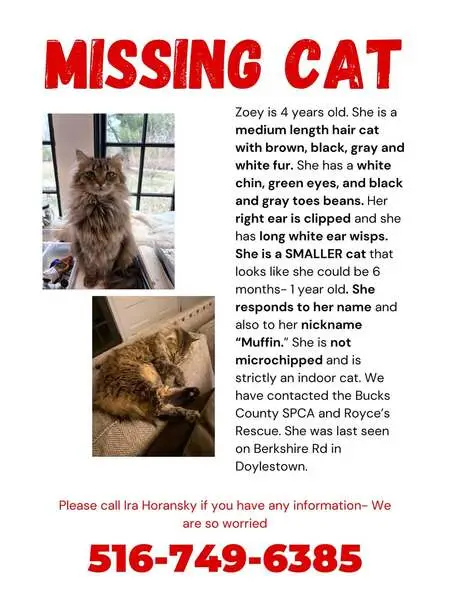 MISSING CAT

Zoey is 4 years old. She is a medium length hair cat with brown, black, gray and white fur. She has a white chin, green eyes, and black and gray toes beans. Her right ear is clipped and she has long white ear wisps. She is a SMALLER cat that looks like she could be 6 months- 1 year old. She responds to her name and also to her nickname "Muffin." She is not microchipped and is strictly an indoor cat. We have contacted the Bucks County SPCA and Royce's Rescue. She was last seen on Berkshire Rd in Doylestown.

Please call Ira Horansky if you have any information- We are so worried

516-749-6385